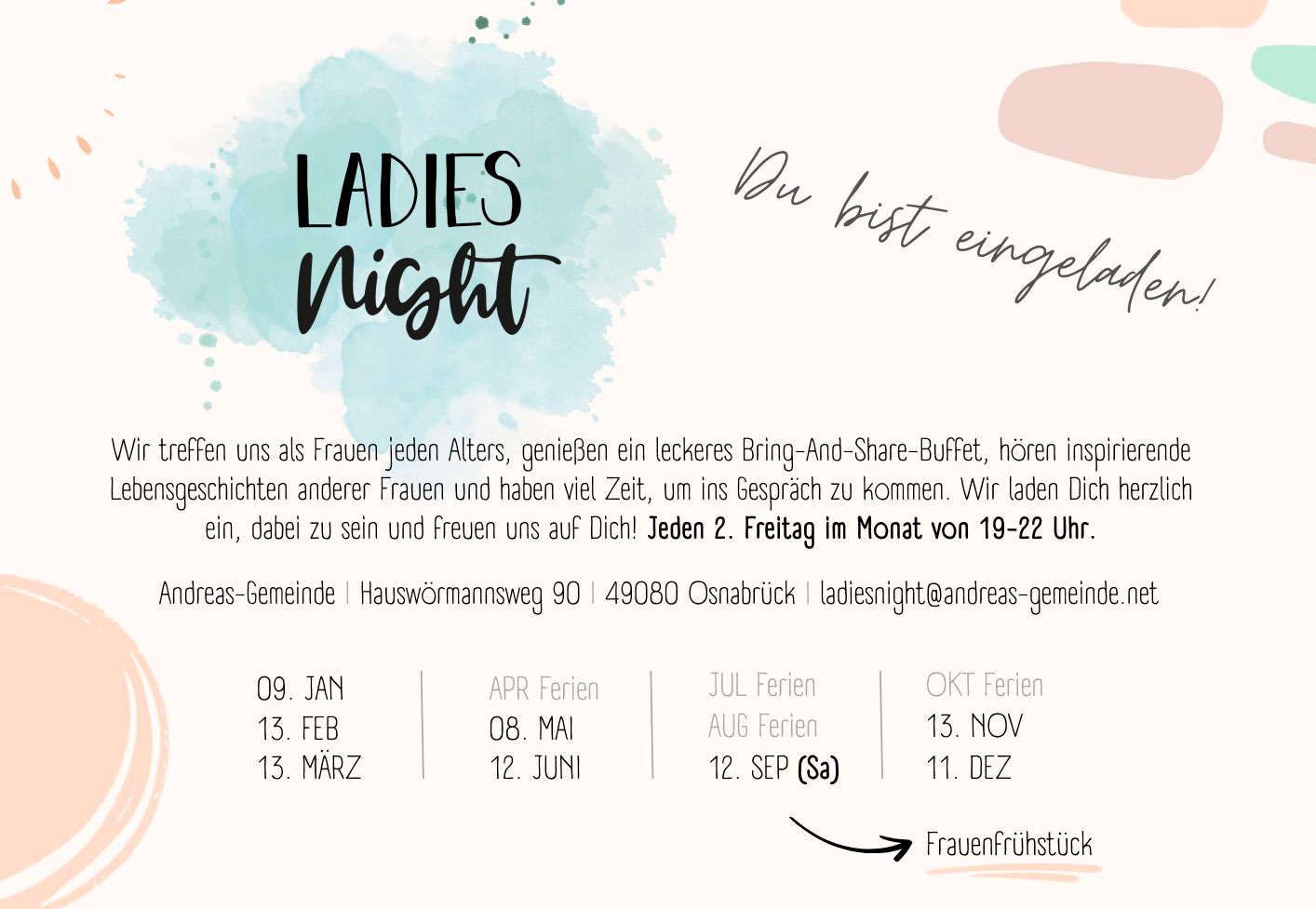 LADIES Night

Du bist eingeladen!

Wir treffen uns als Frauen jeden Alters, genießen ein leckeres Bring-And-Share-Buffet, hören inspirierende Lebensgeschichten anderer Frauen und haben viel Zeit, um ins Gespräch zu kommen. Wir laden Dich herzlich ein, dabei zu sein und freuen uns auf Dich! Jeden 2. Freitag im Monat von 19-22 Uhr.

Andreas-Gemeinde | Hauswörmannsweg 90 | 49080 Osnabrück | ladiesnight@andreas-gemeinde.net

09. JAN
13. FEB
13. MÄRZ

APR Ferien
08. MAI
12. JUNI

JUL Ferien
AUG Ferien
12. SEP (Sa)

OKT Ferien
13. NOV
11. DEZ

Frauenfrühstück